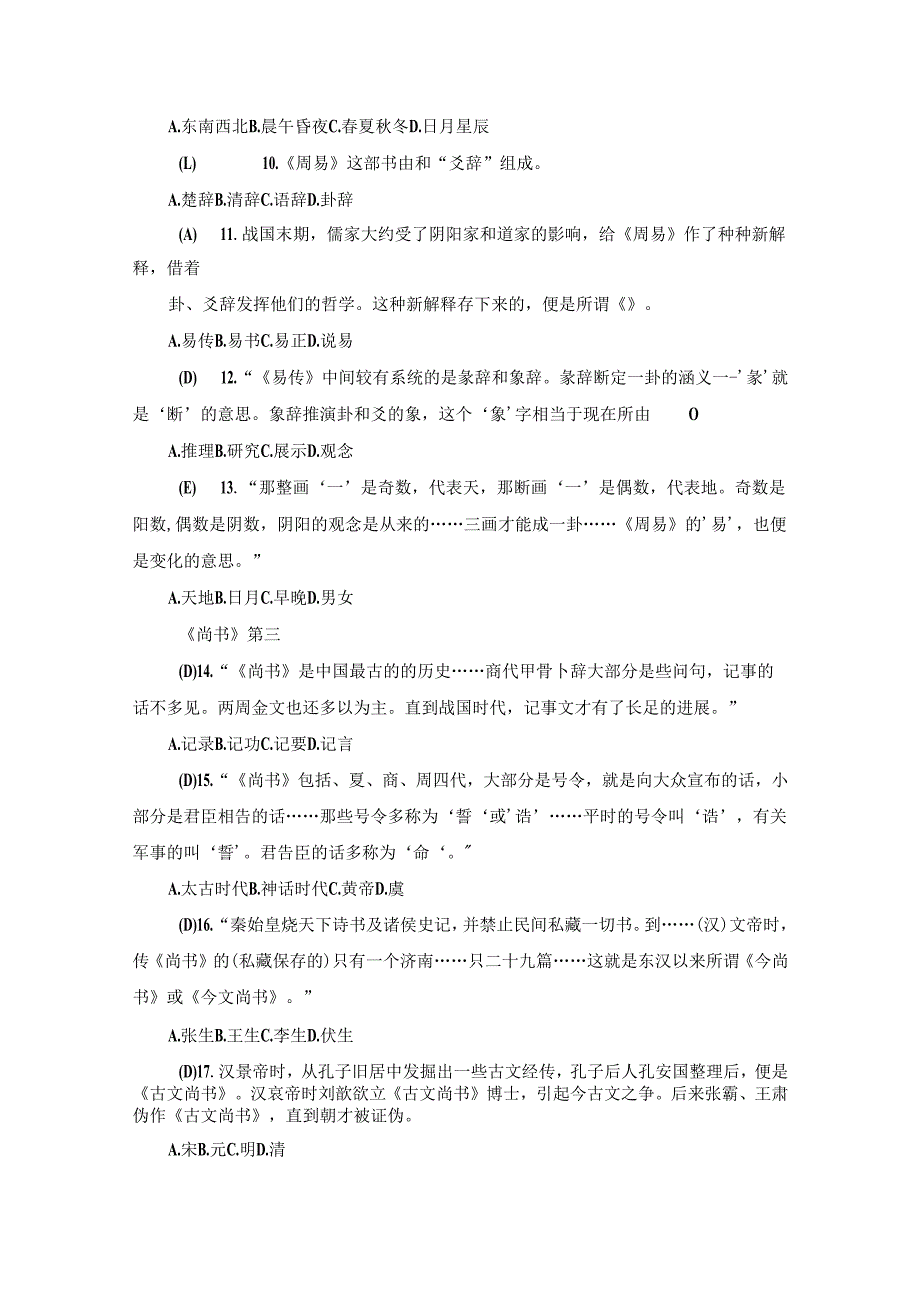 A.东南西北B.晨午昏夜C.春夏秋冬D.日月星辰

(L) 10.《周易》这部书由和“爻辞”组成。

A.楚辞B.清辞C.语辞D.卦辞

(A) 11.战国末期，儒家大约受了阴阳家和道家的影响，给《周易》作了种种新解释，借着

卦、爻辞发挥他们的哲学。这种新解释存下来的，便是所谓《》。

A.易传B.易书C.易正D.说易

(D) 12.“《易传》中间较有系统的是彖辞和象辞。彖辞断定一卦的涵义一-’彖’就是‘断’的意思。象辞推演卦和爻的象，这个‘象’字相当于现在所由 O

A.推理B.研究C.展示D.观念

(E) 13.“那整画‘一’是奇数，代表天，那断画‘一’是偶数，代表地。奇数是阳数,偶数是阴数，阴阳的观念是从来的……三画才能成一卦……《周易》的’易’，也便是变化的意思。”

A.天地B.日月C.早晚D.男女

《尚书》第三

(D)14.“《尚书》是中国最古的的历史……商代甲骨卜辞大部分是些问句，记事的话不多见。两周金文也还多以为主。直到战国时代，记事文才有了长足的进展。”

A.记录B.记功C.记要D.记言

(D)15.“《尚书》包括、夏、商、周四代，大部分是号令，就是向大众宣布的话，小部分是君臣相告的话……那些号令多称为‘誓‘或’诰’……平时的号令叫‘诰’，有关军事的叫‘誓’。君告臣的话多称为‘命‘。”

A.太古时代B.神话时代C.黄帝D.虞

(D)16.“秦始皇烧天下诗书及诸侯史记，并禁止民间私藏一切书。到……(汉)文帝时，传《尚书》的(私藏保存的)只有一个济南……只二十九篇……这就是东汉以来所谓《今尚书》或《今文尚书》。”

A.张生B.王生C.李生D.伏生

(D)17.汉景帝时，从孔子旧居中发掘出一些古文经传，孔子后人孔安国整理后，便是《古文尚书》。汉哀帝时刘歆欲立《古文尚书》博士，引起今古文之争。后来张霸、王肃伪作《古文尚书》，直到朝才被证伪。

A.宋B.元C.明D.清